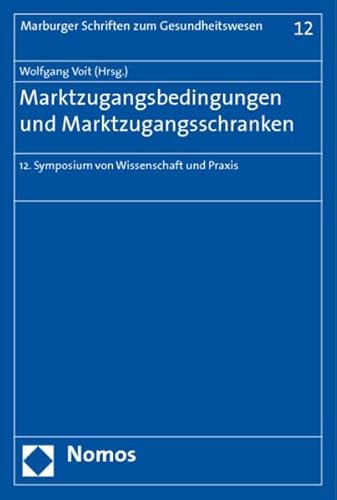 Marburger Schriften zum Gesundheitswesen 12

Wolfgang Voit (Hrsg.)

Marktzugangsbedingungen und Marktzugangsschranken

12. Symposium von Wissenschaft und Praxis

Nomos